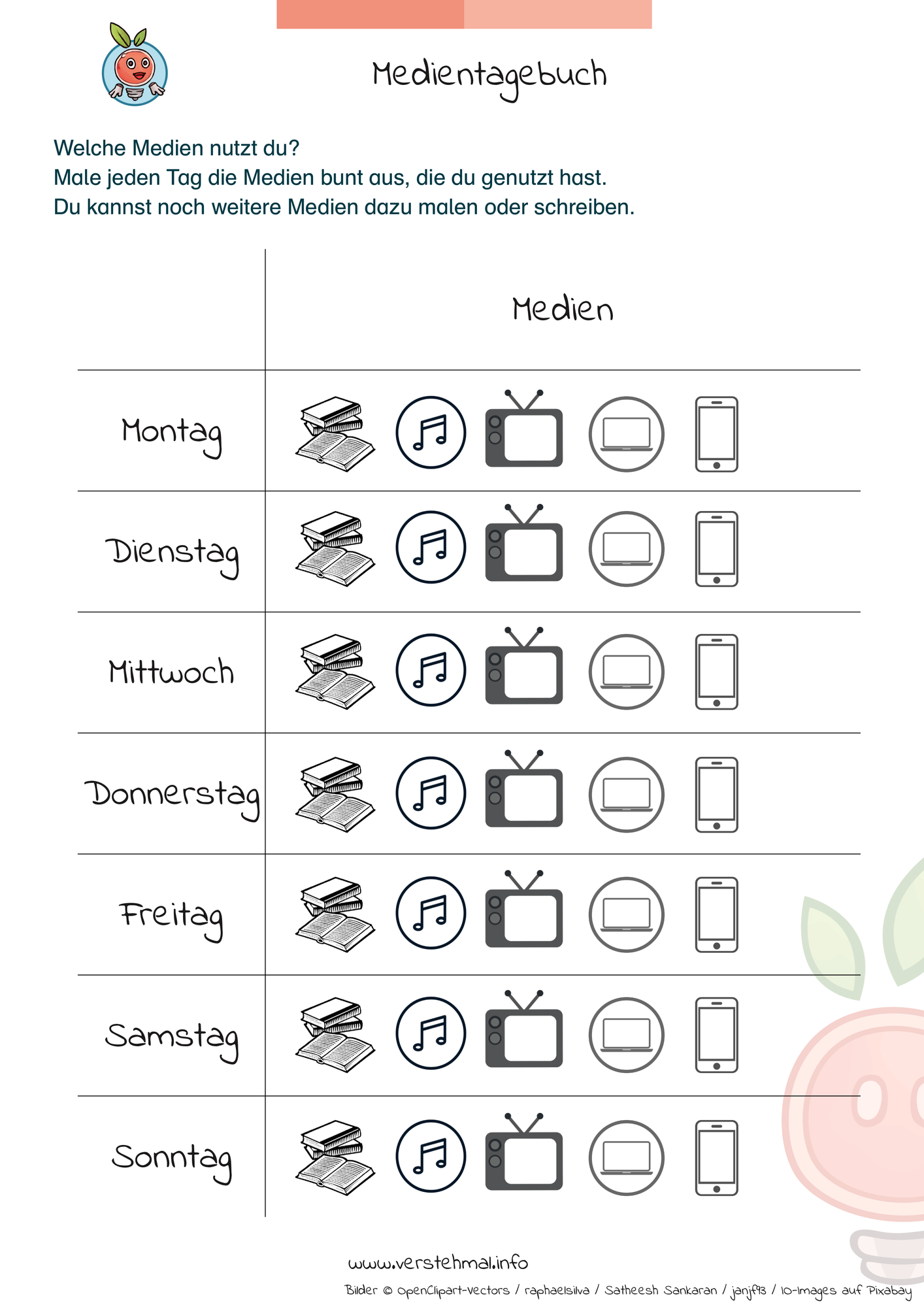 Medientagebuch

Welche Medien nutzt du?
Male jeden Tag die Medien bunt aus, die du genutzt hast.
Du kannst noch weitere Medien dazu malen oder schreiben.

| | Medien |
|---|---|
| Montag | |
| Dienstag | |
| Mittwoch | |
| Donnerstag | |
| Freitag | |
| Samstag | |
| Sonntag | |

www.verstehmal.info
Bilder © OpenClipart-Vectors / raphaelsilva / Satheesh Sankaran / janjf93 / 10-Images auf Pixabay